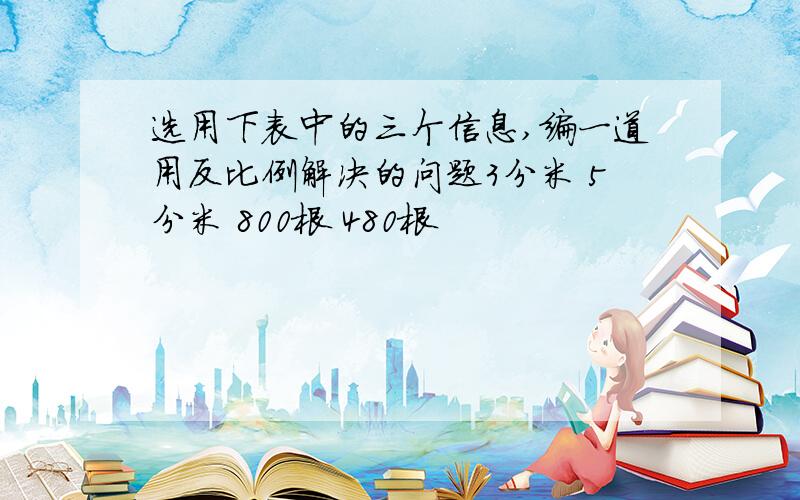 选用下表中的三个信息,编一道用反比例解决的问题3分米 5分米 800根 480根